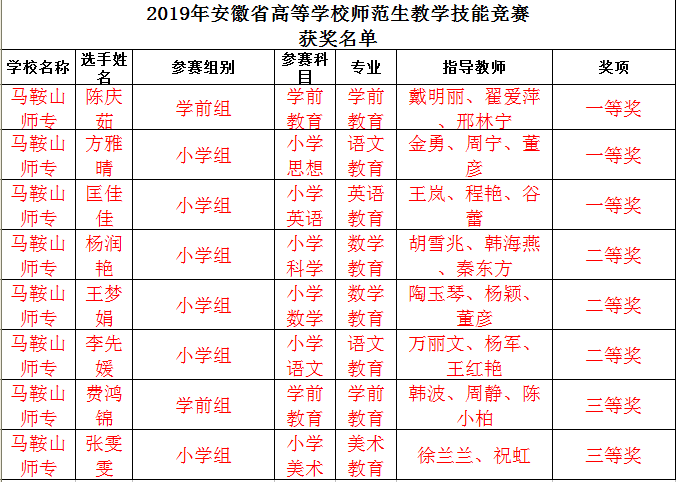 2019年安徽省高等学校师范生教学技能竞赛
获奖名单

| 学校名称 | 选手姓名 | 参赛组别 | 参赛科目 | 专业 | 指导教师 | 奖项 |
|---|---|---|---|---|---|---|
| 马鞍山师专 | 陈庆茹 | 学前组 | 学前教育 | 学前教育 | 戴明丽、翟爱萍、邢林宁 | 一等奖 |
| 马鞍山师专 | 方雅晴 | 小学组 | 小学思想 | 语文教育 | 金勇、周宁、董彦 | 一等奖 |
| 马鞍山师专 | 匡佳佳 | 小学组 | 小学英语 | 英语教育 | 王岚、程艳、谷蕾 | 一等奖 |
| 马鞍山师专 | 杨润艳 | 小学组 | 小学科学 | 数学教育 | 胡雪兆、韩海燕、秦东方 | 二等奖 |
| 马鞍山师专 | 王梦娟 | 小学组 | 小学数学 | 数学教育 | 陶玉琴、杨颖、董彦 | 二等奖 |
| 马鞍山师专 | 李先媛 | 小学组 | 小学语文 | 语文教育 | 万丽文、杨军、王红艳 | 二等奖 |
| 马鞍山师专 | 费鸿锦 | 学前组 | 学前教育 | 学前教育 | 韩波、周静、陈小柏 | 三等奖 |
| 马鞍山师专 | 张雯雯 | 小学组 | 小学美术 | 美术教育 | 徐兰兰、祝虹 | 三等奖 |